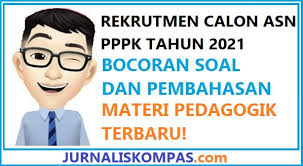 REKRUTMEN CALON ASN PPPK TAHUN 2021
BOCORAN SOAL DAN PEMBAHASAN
MATERI PEDAGOGIK TERBARU!

JURNALISKOMPAS.com